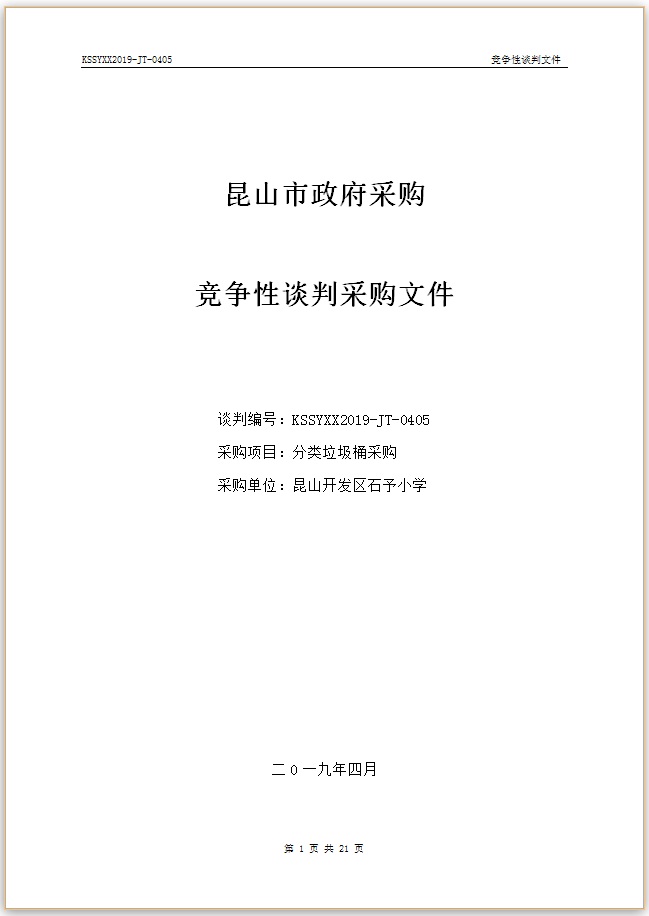 KSSYXX2019-JT-0405

竞争性谈判文件

昆山市政府采购

竞争性谈判采购文件

谈判编号：KSSYXX2019-JT-0405

采购项目：分类垃圾桶采购

采购单位：昆山开发区石予小学

二０一九年四月

第 1 页 共 21 页